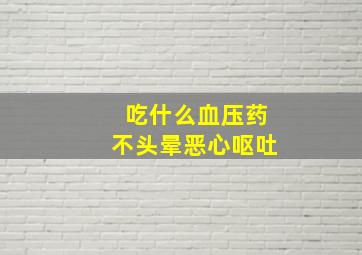 吃什么血压药
不头晕恶心呕吐